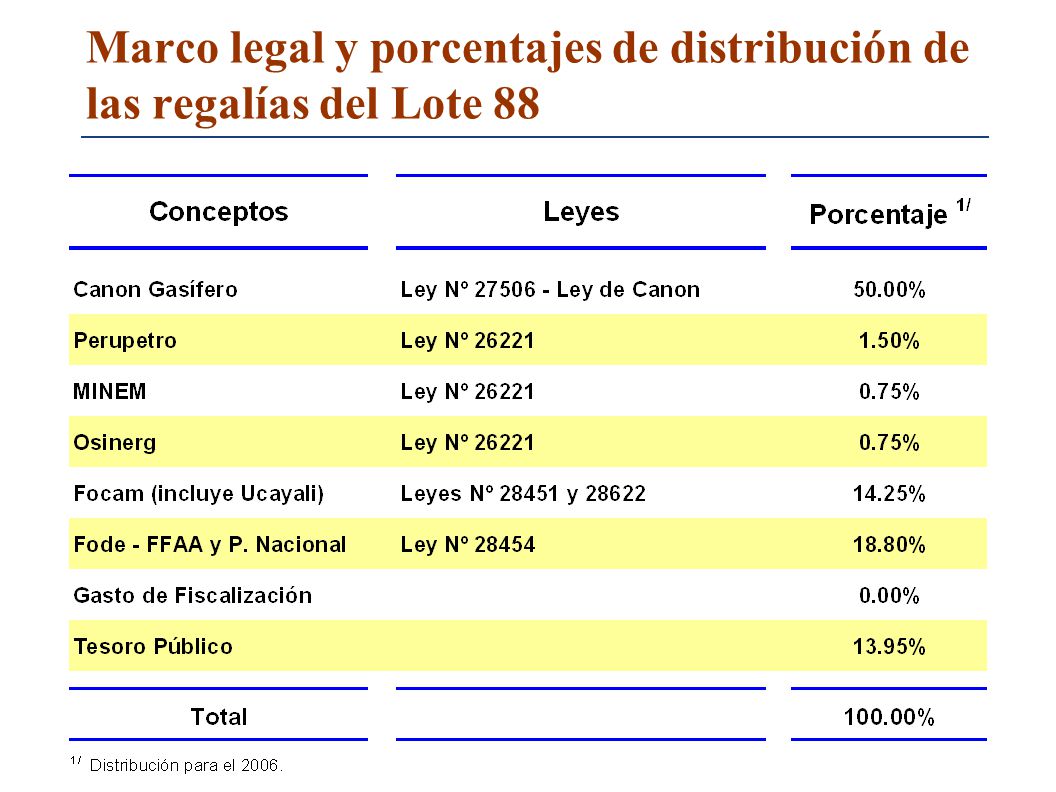 Marco legal y porcentajes de distribución de las regalías del Lote 88

| Conceptos | Leyes | Porcentaje $^{1/}$ |
|---|---|---|
| Canon Gasífero | Ley Nº 27506 - Ley de Canon | 50.00% |
| Perupetro | Ley Nº 26221 | 1.50% |
| MINEM | Ley Nº 26221 | 0.75% |
| Osinerg | Ley Nº 26221 | 0.75% |
| Focam (incluye Ucayali) | Leyes Nº 28451 y 28622 | 14.25% |
| Fode - FFAA y P. Nacional | Ley Nº 28454 | 18.80% |
| Gasto de Fiscalización | | 0.00% |
| Tesoro Público | | 13.95% |
| Total | | 100.00% |

$^{1/}$ Distribución para el 2006.